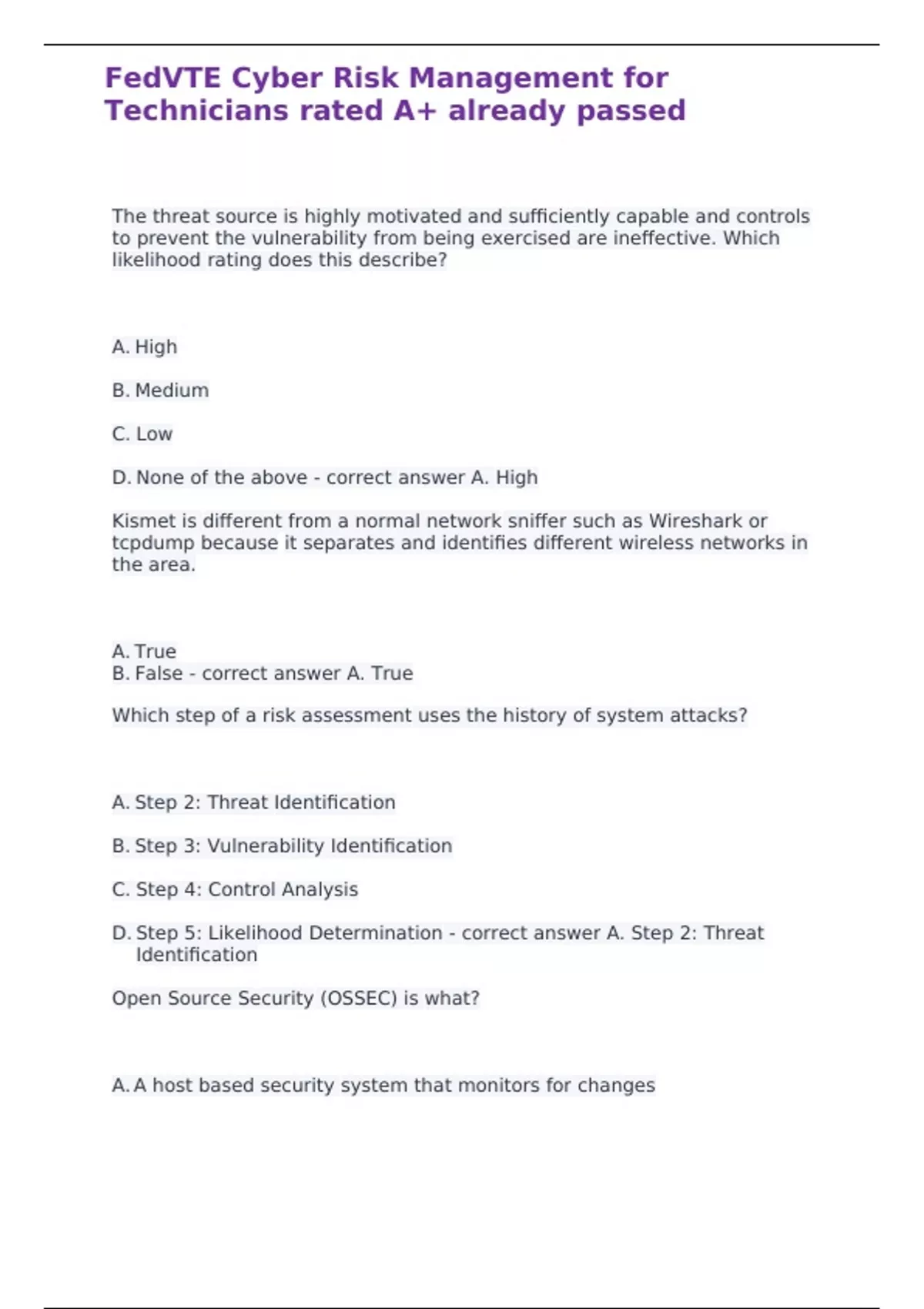 FedVTE Cyber Risk Management for Technicians rated A+ already passed

The threat source is highly motivated and sufficiently capable and controls to prevent the vulnerability from being exercised are ineffective. Which likelihood rating does this describe?

A. High

B. Medium

C. Low

D. None of the above - correct answer A. High

Kismet is different from a normal network sniffer such as Wireshark or tcpdump because it separates and identifies different wireless networks in the area.

A. True
B. False - correct answer A. True

Which step of a risk assessment uses the history of system attacks?

A. Step 2: Threat Identification

B. Step 3: Vulnerability Identification

C. Step 4: Control Analysis

D. Step 5: Likelihood Determination - correct answer A. Step 2: Threat Identification

Open Source Security (OSSEC) is what?

A. A host based security system that monitors for changes